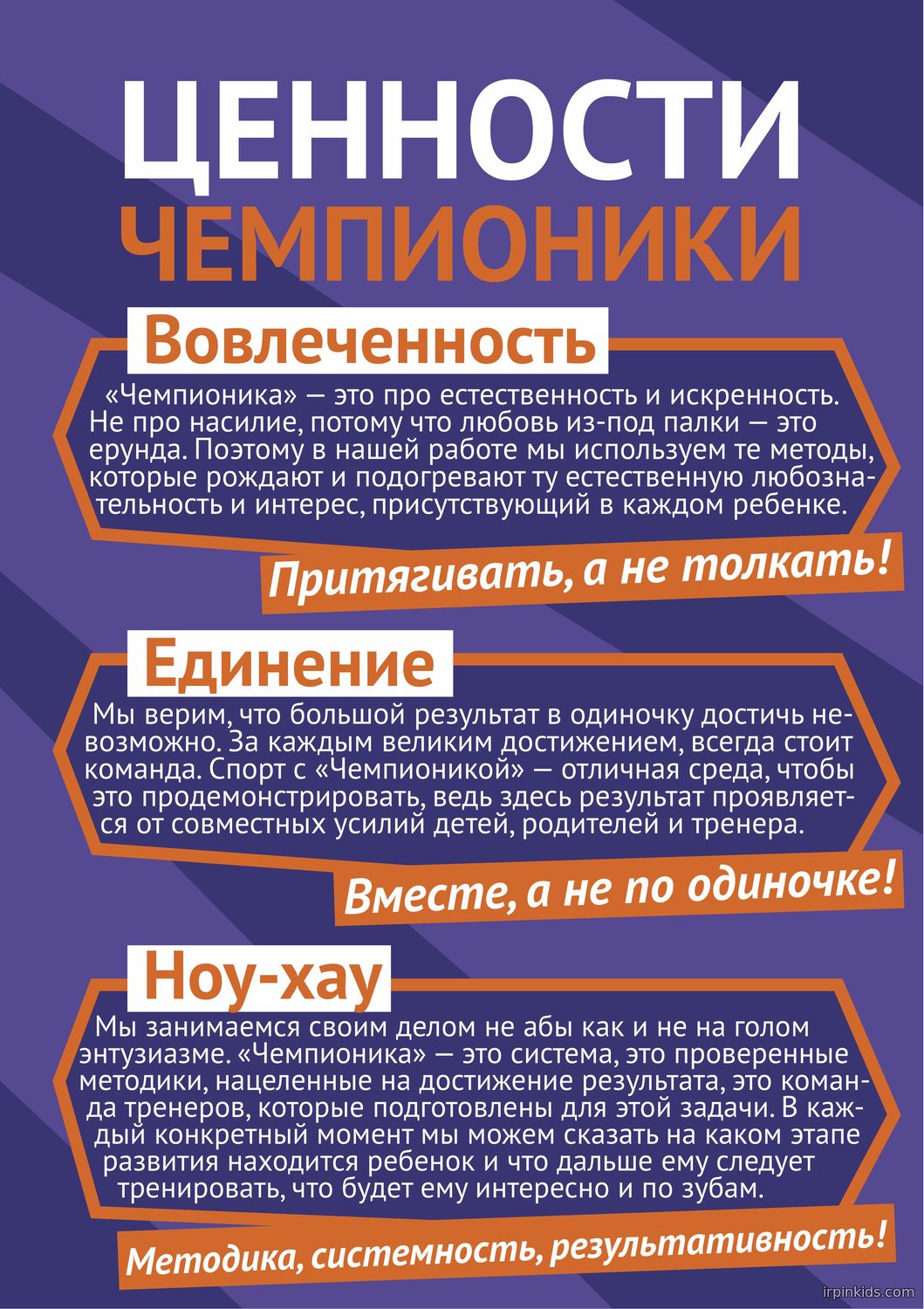 ЦЕННОСТИ
ЧЕМПИОНИКИ

Вовлеченность

«Чемпионика» — это про естественность и искренность. Не про насилие, потому что любовь из-под палки — это ерунда. Поэтому в нашей работе мы используем те методы, которые рождают и подогревают ту естественную любознательность и интерес, присутствующий в каждом ребенке.

Притягивать, а не толкать!

Единение

Мы верим, что большой результат в одиночку достичь невозможно. За каждым великим достижением, всегда стоит команда. Спорт с «Чемпионикой» — отличная среда, чтобы это продемонстрировать, ведь здесь результат проявляется от совместных усилий детей, родителей и тренера.

Вместе, а не по одиночке!

Ноу-хау

Мы занимаемся своим делом не абы как и не на голом энтузиазме. «Чемпионика» — это система, это проверенные методики, нацеленные на достижение результата, это команда тренеров, которые подготовлены для этой задачи. В каждый конкретный момент мы можем сказать на каком этапе развития находится ребенок и что дальше ему следует тренировать, что будет ему интересно и по зубам.

Методика, системность, результативность!

irpinkids.com